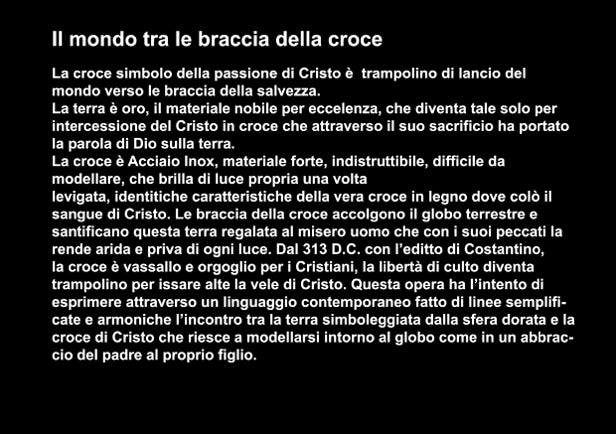 Il mondo tra le braccia della croce

La croce simbolo della passione di Cristo è trampolino di lancio del mondo verso le braccia della salvezza.

La terra è oro, il materiale nobile per eccelenza, che diventa tale solo per intercessione del Cristo in croce che attraverso il suo sacrificio ha portato la parola di Dio sulla terra.

La croce è Acciaio Inox, materiale forte, indistruttibile, difficile da modellare, che brilla di luce propria una volta levigata, identitiche caratteristiche della vera croce in legno dove colò il sangue di Cristo. Le braccia della croce accolgono il globo terrestre e santificano questa terra regalata al misero uomo che con i suoi peccati la rende arida e priva di ogni luce. Dal 313 D.C. con l'editto di Costantino, la croce è vassallo e orgoglio per i Cristiani, la libertà di culto diventa trampolino per issare alte la vele di Cristo. Questa opera ha l'intento di esprimere attraverso un linguaggio contemporaneo fatto di linee semplificate e armoniche l'incontro tra la terra simboleggiata dalla sfera dorata e la croce di Cristo che riesce a modellarsi intorno al globo come in un abbraccio del padre al proprio figlio.